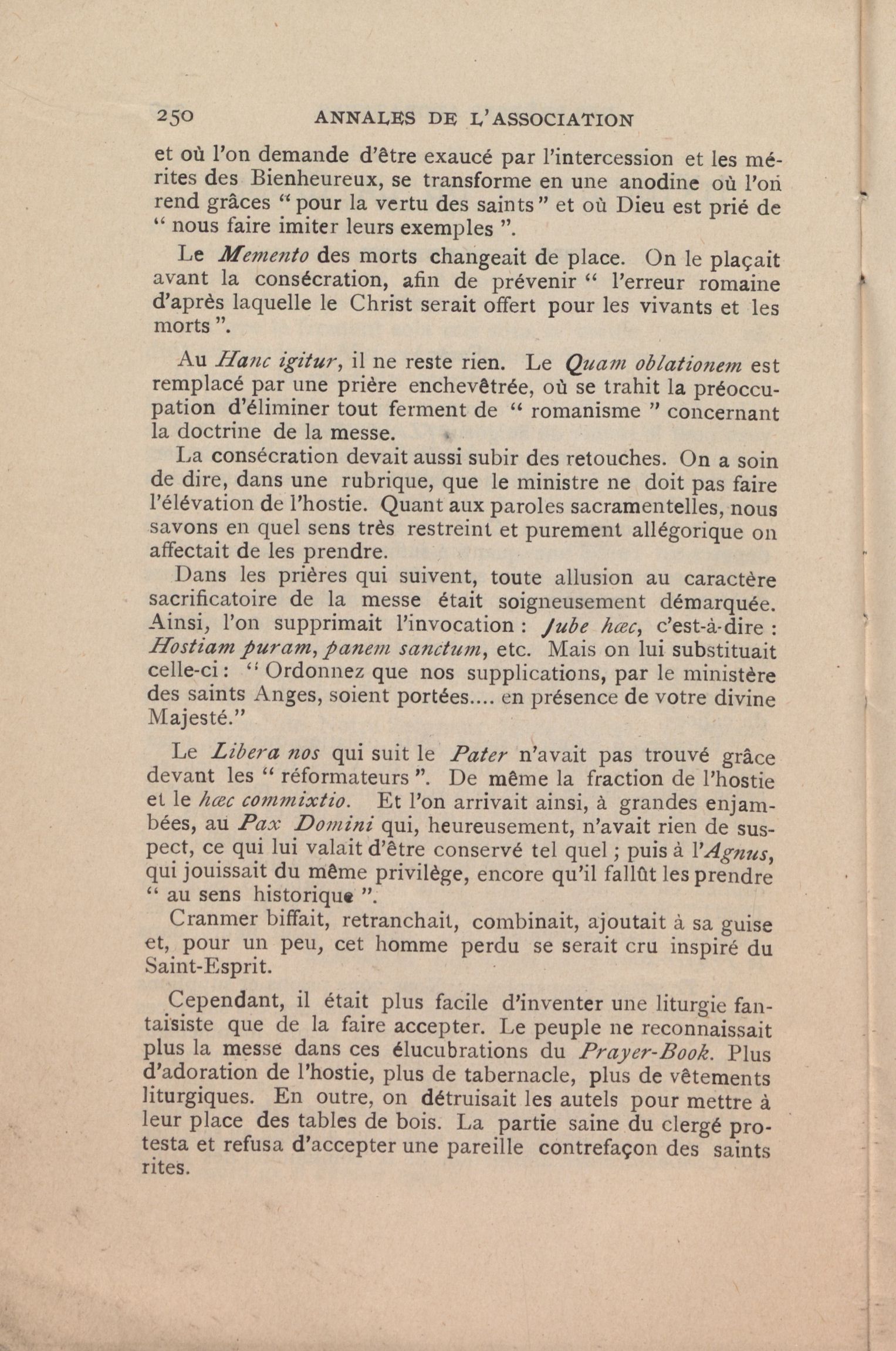 250 ANNALES DE L'ASSOCIATION

et où l'on demande d'être exaucé par l'intercession et les mérites des Bienheureux, se transforme en une anodine où l'on rend grâces " pour la vertu des saints " et où Dieu est prié de " nous faire imiter leurs exemples ".

Le Memento des morts changeait de place. On le plaçait avant la consécration, afin de prévenir " l'erreur romaine d'après laquelle le Christ serait offert pour les vivants et les morts ".

Au Hanc igitur, il ne reste rien. Le Quam oblationem est remplacé par une prière enchevêtrée, où se trahit la préoccupation d'éliminer tout ferment de " romanisme " concernant la doctrine de la messe.

La consécration devait aussi subir des retouches. On a soin de dire, dans une rubrique, que le ministre ne doit pas faire l'élévation de l'hostie. Quant aux paroles sacramentelles, nous savons en quel sens très restreint et purement allégorique on affectait de les prendre.

Dans les prières qui suivent, toute allusion au caractère sacrificatoire de la messe était soigneusement démarquée. Ainsi, l'on supprimait l'invocation : Jube hæc, c'est-à-dire : Hostiam puram, panem sanctum, etc. Mais on lui substituait celle-ci : " Ordonnez que nos supplications, par le ministère des saints Anges, soient portées.... en présence de votre divine Majesté."

Le Libera nos qui suit le Pater n'avait pas trouvé grâce devant les " réformateurs ". De même la fraction de l'hostie et le hæc commixtio. Et l'on arrivait ainsi, à grandes enjambées, au Pax Domini qui, heureusement, n'avait rien de suspect, ce qui lui valait d'être conservé tel quel ; puis à l'Agnus, qui jouissait du même privilège, encore qu'il fallût les prendre " au sens historique ".

Cranmer biffait, retranchait, combinait, ajoutait à sa guise et, pour un peu, cet homme perdu se serait cru inspiré du Saint-Esprit.

Cependant, il était plus facile d'inventer une liturgie fantaisiste que de la faire accepter. Le peuple ne reconnaissait plus la messe dans ces élucubrations du Prayer-Book. Plus d'adoration de l'hostie, plus de tabernacle, plus de vêtements liturgiques. En outre, on détruisait les autels pour mettre à leur place des tables de bois. La partie saine du clergé protesta et refusa d'accepter une pareille contrefaçon des saints rites.